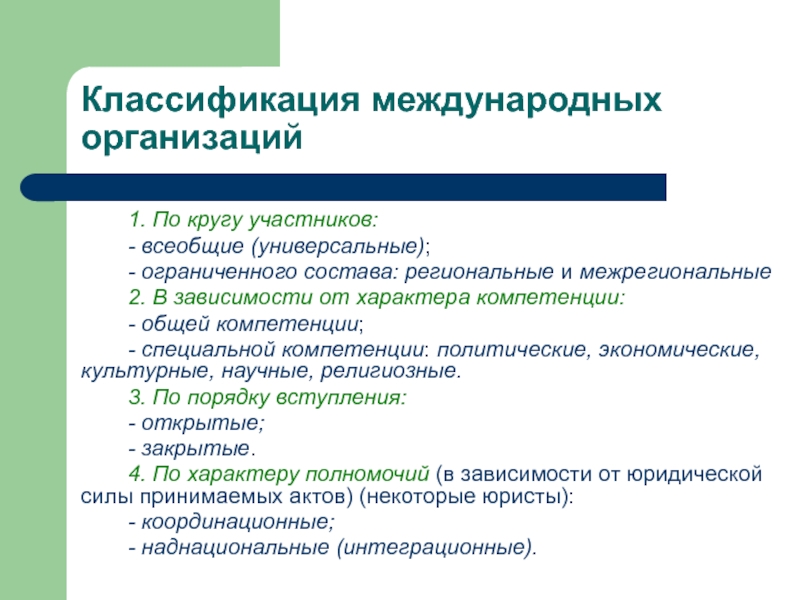 Классификация международных организаций

1. По кругу участников:
- всеобщие (универсальные);
- ограниченного состава: региональные и межрегиональные
2. В зависимости от характера компетенции:
- общей компетенции;
- специальной компетенции: политические, экономические, культурные, научные, религиозные.
3. По порядку вступления:
- открытые;
- закрытые.
4. По характеру полномочий (в зависимости от юридической силы принимаемых актов) (некоторые юристы):
- координационные;
- наднациональные (интеграционные).